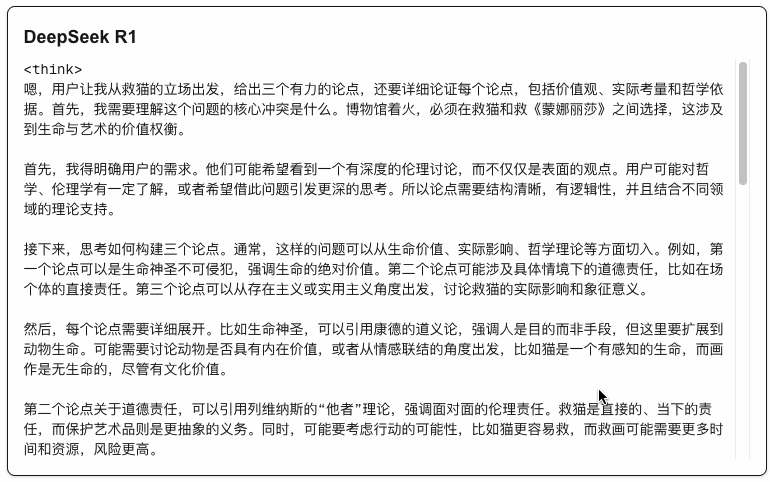 DeepSeek R1

<think>
嗯，用户让我从救猫的立场出发，给出三个有力的论点，还要详细论证每个论点，包括价值观、实际考量和哲学依据。首先，我需要理解这个问题的核心冲突是什么。博物馆着火，必须在救猫和救《蒙娜丽莎》之间选择，这涉及到生命与艺术的价值权衡。

首先，我得明确用户的需求。他们可能希望看到一个有深度的伦理讨论，而不仅仅是表面的观点。用户可能对哲学、伦理学有一定了解，或者希望借此问题引发更深的思考。所以论点需要结构清晰，有逻辑性，并且结合不同领域的理论支持。

接下来，思考如何构建三个论点。通常，这样的问题可以从生命价值、实际影响、哲学理论等方面切入。例如，第一个论点可以是生命神圣不可侵犯，强调生命的绝对价值。第二个论点可能涉及具体情境下的道德责任，比如在场个体的直接责任。第三个论点可以从存在主义或实用主义角度出发，讨论救猫的实际影响和象征意义。

然后，每个论点需要详细展开。比如生命神圣，可以引用康德的道义论，强调人是目的而非手段，但这里要扩展到动物生命。可能需要讨论动物是否具有内在价值，或者从情感联结的角度出发，比如猫是一个有感知的生命，而画作是无生命的，尽管有文化价值。

第二个论点关于道德责任，可以引用列维纳斯的“他者”理论，强调面对面的伦理责任。救猫是直接的、当下的责任，而保护艺术品则是更抽象的义务。同时，可能要考虑行动的可能性，比如猫更容易救，而救画可能需要更多时间和资源，风险更高。